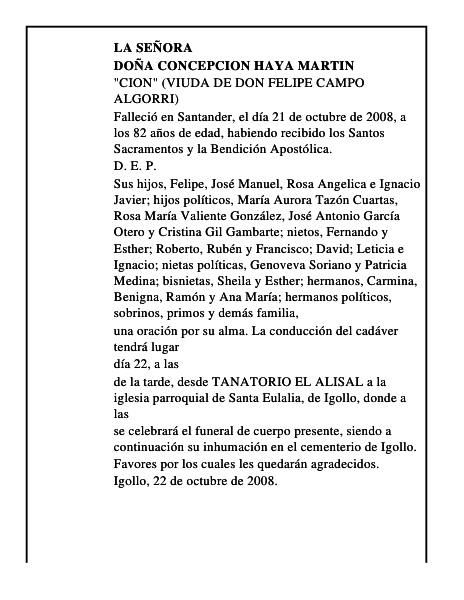 LA SEÑORA
DOÑA CONCEPCION HAYA MARTIN
"CION" (VIUDA DE DON FELIPE CAMPO ALGORRI)
Falleció en Santander, el día 21 de octubre de 2008, a los 82 años de edad, habiendo recibido los Santos Sacramentos y la Bendición Apostólica.
D. E. P.
Sus hijos, Felipe, José Manuel, Rosa Angelica e Ignacio Javier; hijos políticos, María Aurora Tazón Cuartas, Rosa María Valiente González, José Antonio García Otero y Cristina Gil Gambarte; nietos, Fernando y Esther; Roberto, Rubén y Francisco; David; Leticia e Ignacio; nietas políticas, Genoveva Soriano y Patricia Medina; bisnietas, Sheila y Esther; hermanos, Carmina, Benigna, Ramón y Ana María; hermanos políticos, sobrinos, primos y demás familia,
una oración por su alma. La conducción del cadáver tendrá lugar
día 22, a las
de la tarde, desde TANATORIO EL ALISAL a la iglesia parroquial de Santa Eulalia, de Igollo, donde a las
se celebrará el funeral de cuerpo presente, siendo a continuación su inhumación en el cementerio de Igollo.
Favores por los cuales les quedarán agradecidos.
Igollo, 22 de octubre de 2008.